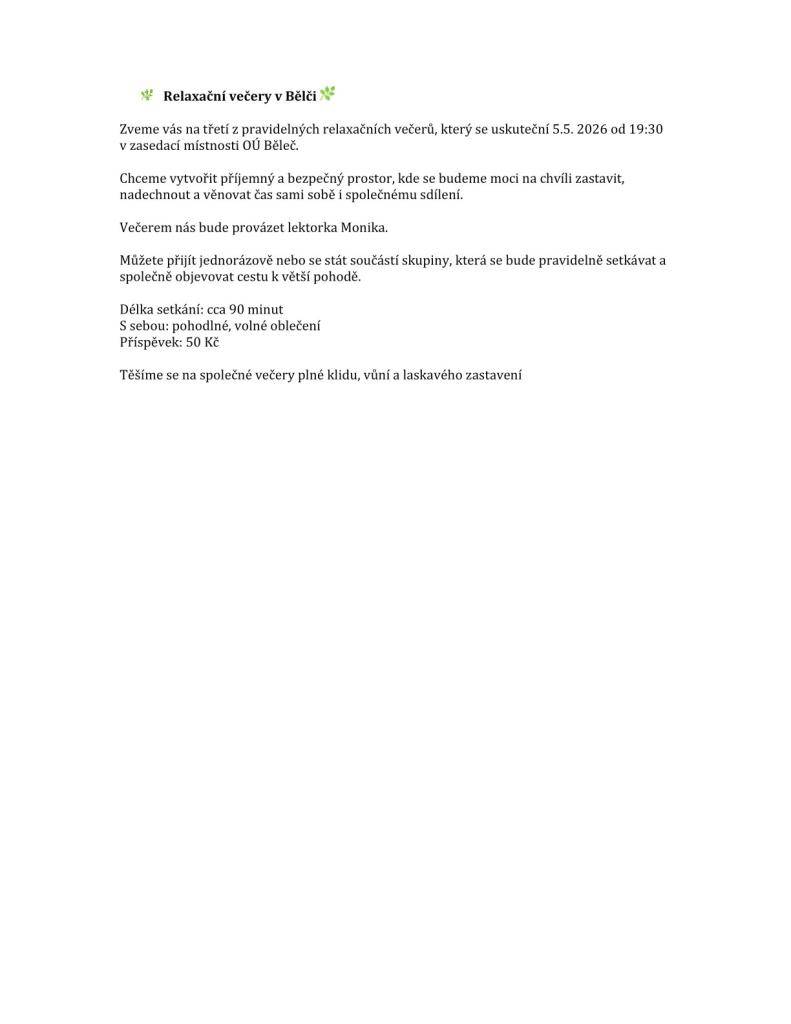 Relaxační večery v Bělči

Zveme vás na třetí z pravidelných relaxačních večerů, který se uskuteční 5.5. 2026 od 19:30 v zasedací místnosti OÚ Běleč.

Chceme vytvořit příjemný a bezpečný prostor, kde se budeme moci na chvíli zastavit, nadechnout a věnovat čas sami sobě i společnému sdílení.

Večerem nás bude provázet lektorka Monika.

Můžete přijít jednorázově nebo se stát součástí skupiny, která se bude pravidelně setkávat a společně objevovat cestu k větší pohodě.

Délka setkání: cca 90 minut
S sebou: pohodlné, volné oblečení
Příspěvek: 50 Kč

Těšíme se na společné večery plné klidu, vůní a laskavého zastavení